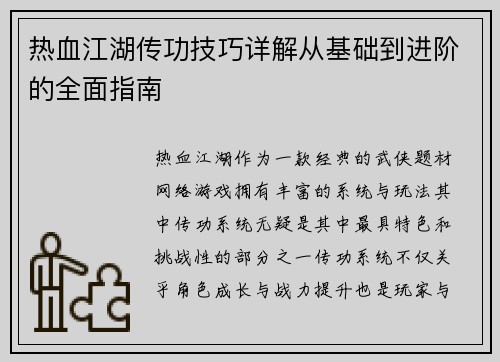 热血江湖传功技巧详解从基础到进阶的全面指南

热血江湖作为一款经典的武侠题材网络游戏拥有丰富的系统与玩法其中传功系统无疑是其中最具特色和挑战性的部分之一传功系统不仅关乎角色成长与战力提升也是玩家与